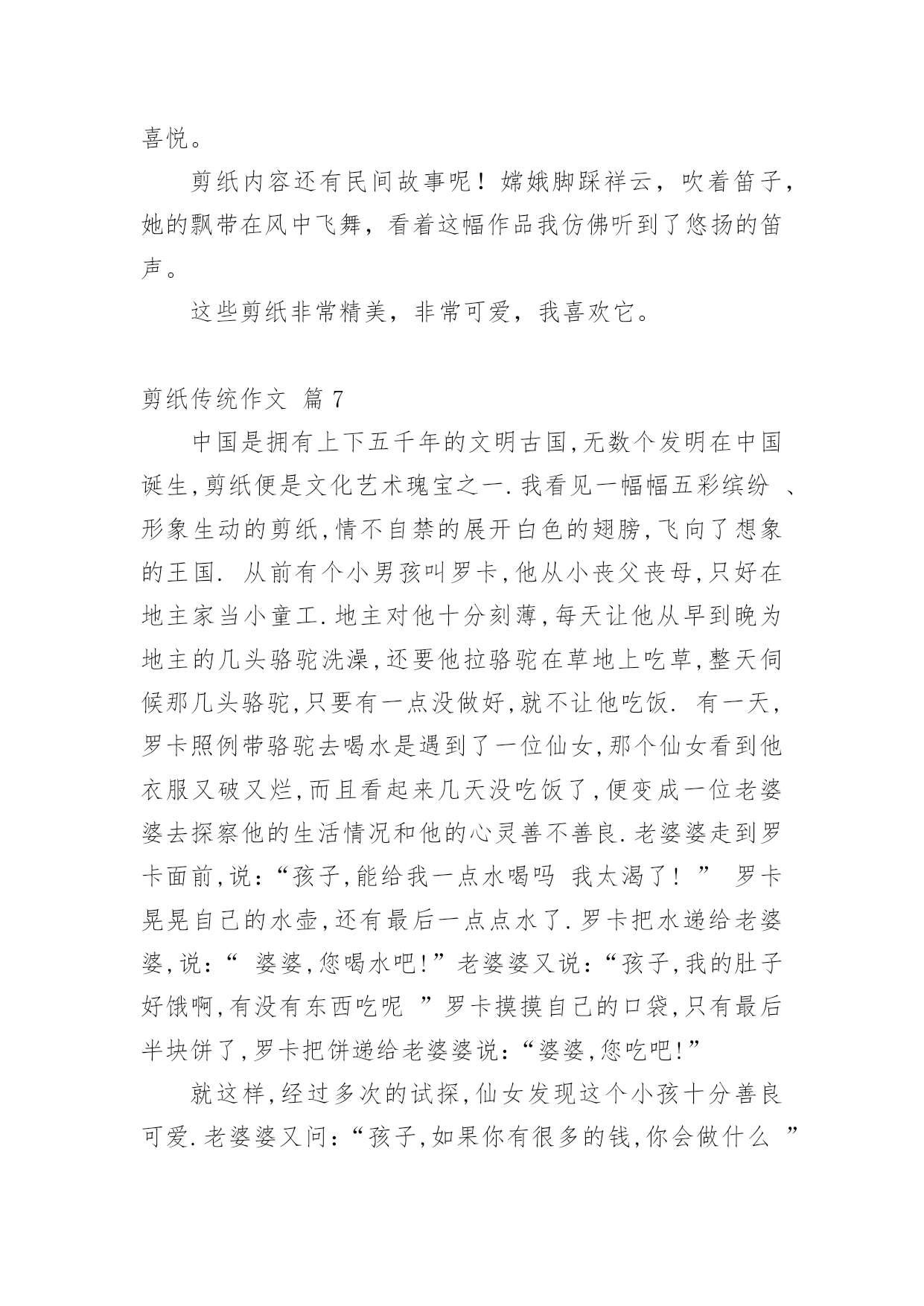 喜悦。

剪纸内容还有民间故事呢！嫦娥脚踩祥云，吹着笛子，她的飘带在风中飞舞，看着这幅作品我仿佛听到了悠扬的笛声。

这些剪纸非常精美，非常可爱，我喜欢它。

剪纸传统作文 篇 7

中国是拥有上下五千年的文明古国,无数个发明在中国诞生,剪纸便是文化艺术瑰宝之一.我看见一幅幅五彩缤纷 、形象生动的剪纸,情不自禁的展开白色的翅膀,飞向了想象的王国. 从前有个小男孩叫罗卡,他从小丧父丧母,只好在地主家当小童工.地主对他十分刻薄,每天让他从早到晚为地主的几头骆驼洗澡,还要他拉骆驼在草地上吃草,整天伺候那几头骆驼,只要有一点没做好,就不让他吃饭. 有一天，罗卡照例带骆驼去喝水是遇到了一位仙女,那个仙女看到他衣服又破又烂,而且看起来几天没吃饭了,便变成一位老婆婆去探察他的生活情况和他的心灵善不善良.老婆婆走到罗卡面前,说:“孩子,能给我一点水喝吗 我太渴了! ” 罗卡晃晃自己的水壶,还有最后一点点水了.罗卡把水递给老婆婆,说:“ 婆婆,您喝水吧!”老婆婆又说:“孩子,我的肚子好饿啊,有没有东西吃呢 ”罗卡摸摸自己的口袋,只有最后半块饼了,罗卡把饼递给老婆婆说:“婆婆,您吃吧!”

就这样,经过多次的试探,仙女发现这个小孩十分善良可爱.老婆婆又问:“孩子,如果你有很多的钱,你会做什么 ”